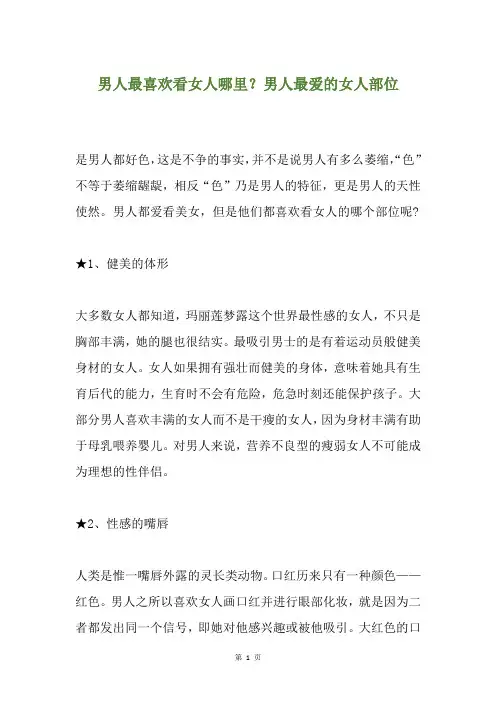 男人最喜欢看女人哪里？男人最爱的女人部位

是男人都好色，这是不争的事实，并不是说男人有多么萎缩，“色”不等于萎缩龌龊，相反“色”乃是男人的特征，更是男人的天性使然。男人都爱看美女，但是他们都喜欢看女人的哪个部位呢？

★1、健美的体形

大多数女人都知道，玛丽莲梦露这个世界最性感的女人，不只是胸部丰满，她的腿也很结实。最吸引男士的是有着运动员般健美身材的女人。女人如果拥有强壮而健美的身体，意味着她具有生育后代的能力，生育时不会有危险，危急时刻还能保护孩子。大部分男人喜欢丰满的女人而不是干瘦的女人，因为身材丰满有助于母乳喂养婴儿。对男人来说，营养不良型的瘦弱女人不可能成为理想的性伴侣。

★2、性感的嘴唇

人类是惟一嘴唇外露的灵长类动物。口红历来只有一种颜色——红色。男人之所以喜欢女人画口红并进行眼部化妆，就是因为二者都发出同一个信号，即她对他感兴趣或被他吸引。大红色的口

第 1 页